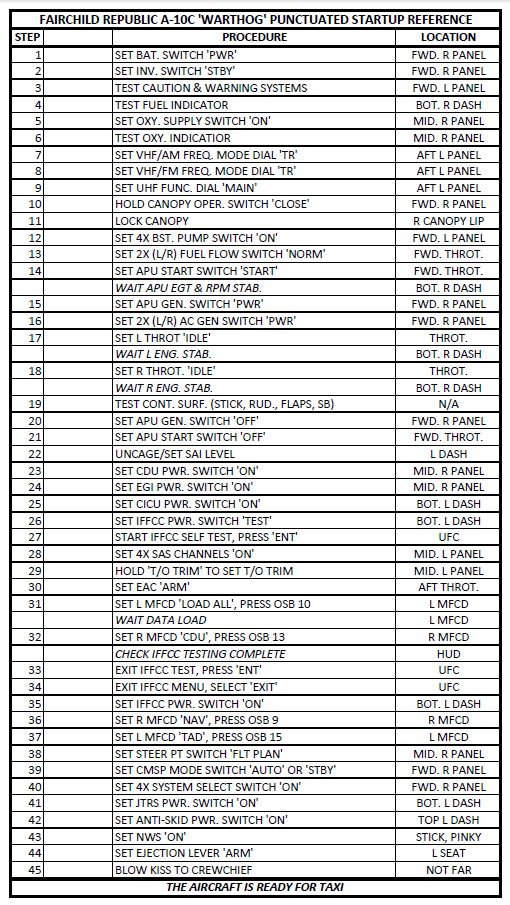 FAIRCHILD REPUBLIC A-10C 'WARTHOG' PUNCTUATED STARTUP REFERENCE

| STEP | PROCEDURE | LOCATION |
|---|---|---|
| 1 | SET BAT. SWITCH 'PWR' | FWD. R PANEL |
| 2 | SET INV. SWITCH 'STBY' | FWD. R PANEL |
| 3 | TEST CAUTION & WARNING SYSTEMS | FWD. L PANEL |
| 4 | TEST FUEL INDICATOR | BOT. R DASH |
| 5 | SET OXY. SUPPLY SWITCH 'ON' | MID. R PANEL |
| 6 | TEST OXY. INDICATIOR | MID. R PANEL |
| 7 | SET VHF/AM FREQ. MODE DIAL 'TR' | AFT L PANEL |
| 8 | SET VHF/FM FREQ. MODE DIAL 'TR' | AFT L PANEL |
| 9 | SET UHF FUNC. DIAL 'MAIN' | AFT L PANEL |
| 10 | HOLD CANOPY OPER. SWITCH 'CLOSE' | FWD. R PANEL |
| 11 | LOCK CANOPY | R CANOPY LIP |
| 12 | SET 4X BST. PUMP SWITCH 'ON' | FWD. L PANEL |
| 13 | SET 2X (L/R) FUEL FLOW SWITCH 'NORM' | FWD. THROT. |
| 14 | SET APU START SWITCH 'START' | FWD. THROT. |
| | WAIT APU EGT & RPM STAB. | BOT. R DASH |
| 15 | SET APU GEN. SWITCH 'PWR' | FWD. R PANEL |
| 16 | SET 2X (L/R) AC GEN SWITCH 'PWR' | FWD. R PANEL |
| 17 | SET L THROT 'IDLE' | THROT. |
| | WAIT L ENG. STAB. | BOT. R DASH |
| 18 | SET R THROT. 'IDLE' | THROT. |
| | WAIT R ENG. STAB. | BOT. R DASH |
| 19 | TEST CONT. SURF. (STICK, RUD., FLAPS, SB) | N/A |
| 20 | SET APU GEN. SWITCH 'OFF' | FWD. R PANEL |
| 21 | SET APU START SWITCH 'OFF' | FWD. THROT. |
| 22 | UNCAGE/SET SAI LEVEL | L DASH |
| 23 | SET CDU PWR. SWITCH 'ON' | MID. R PANEL |
| 24 | SET EGI PWR. SWITCH 'ON' | MID. R PANEL |
| 25 | SET CICU PWR. SWITCH 'ON' | BOT. L DASH |
| 26 | SET IFFCC PWR. SWITCH 'TEST' | BOT. L DASH |
| 27 | START IFFCC SELF TEST, PRESS 'ENT' | UFC |
| 28 | SET 4X SAS CHANNELS 'ON' | MID. L PANEL |
| 29 | HOLD 'T/O TRIM' TO SET T/O TRIM | MID. L PANEL |
| 30 | SET EAC 'ARM' | AFT THROT. |
| 31 | SET L MFCD 'LOAD ALL', PRESS OSB 10 | L MFCD |
| | WAIT DATA LOAD | L MFCD |
| 32 | SET R MFCD 'CDU', PRESS OSB 13 | R MFCD |
| | CHECK IFFCC TESTING COMPLETE | HUD |
| 33 | EXIT IFFCC TEST, PRESS 'ENT' | UFC |
| 34 | EXIT IFFCC MENU, SELECT 'EXIT' | UFC |
| 35 | SET IFFCC PWR. SWITCH 'ON' | BOT. L DASH |
| 36 | SET R MFCD 'NAV', PRESS OSB 9 | R MFCD |
| 37 | SET L MFCD 'TAD', PRESS OSB 15 | L MFCD |
| 38 | SET STEER PT SWITCH 'FLT PLAN' | MID. R PANEL |
| 39 | SET CMSP MODE SWITCH 'AUTO' OR 'STBY' | FWD. R PANEL |
| 40 | SET 4X SYSTEM SELECT SWITCH 'ON' | FWD. R PANEL |
| 41 | SET JTRS PWR. SWITCH 'ON' | BOT. L DASH |
| 42 | SET ANTI-SKID PWR. SWITCH 'ON' | TOP L DASH |
| 43 | SET NWS 'ON' | STICK, PINKY |
| 44 | SET EJECTION LEVER 'ARM' | L SEAT |
| 45 | BLOW KISS TO CREWCHIEF | NOT FAR |

THE AIRCRAFT IS READY FOR TAXI